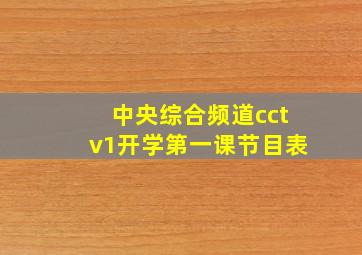 中央综合频道cctv1开学第一课节目表